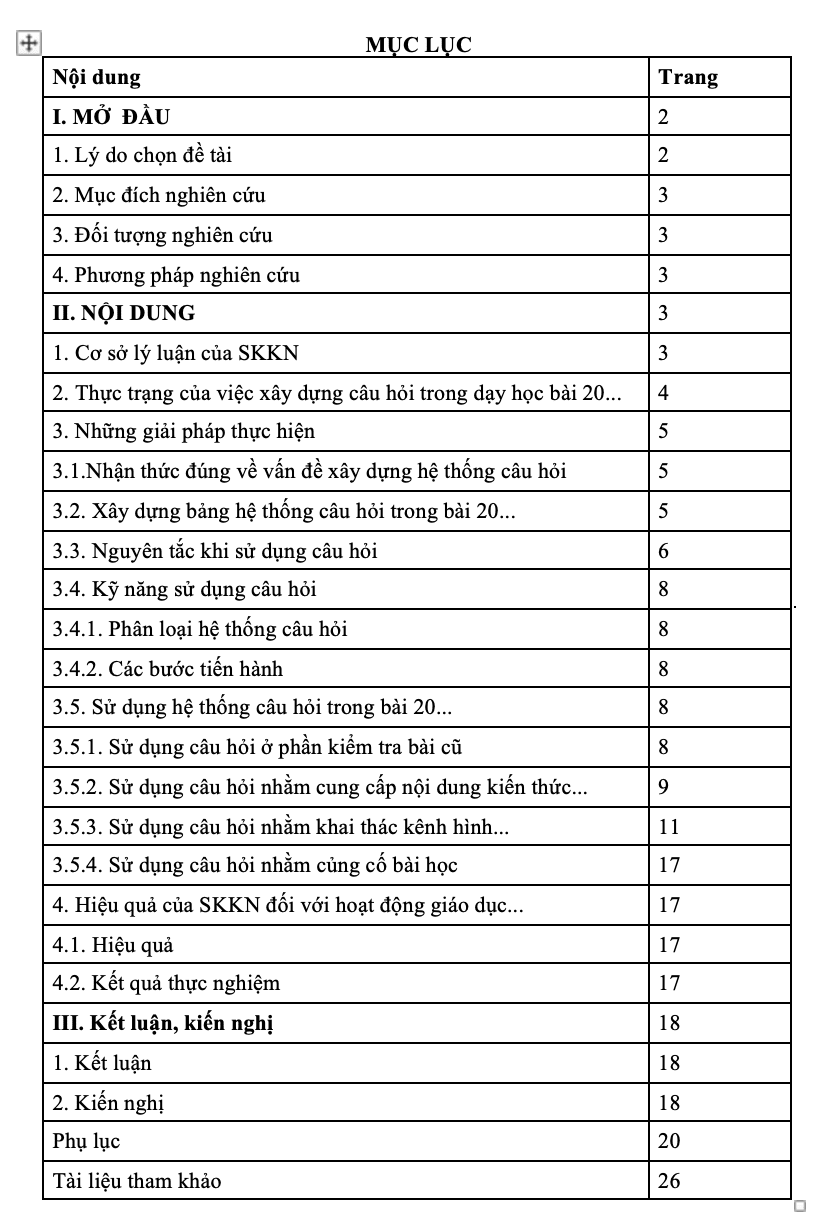 MỤC LỤC

| Nội dung | Trang |
|---|---|
| I. MỞ ĐẦU | 2 |
| 1. Lý do chọn đề tài | 2 |
| 2. Mục đích nghiên cứu | 3 |
| 3. Đối tượng nghiên cứu | 3 |
| 4. Phương pháp nghiên cứu | 3 |
| II. NỘI DUNG | 3 |
| 1. Cơ sở lý luận của SKKN | 3 |
| 2. Thực trạng của việc xây dựng câu hỏi trong dạy học bài 20... | 4 |
| 3. Những giải pháp thực hiện | 5 |
| 3.1.Nhận thức đúng về vấn đề xây dựng hệ thống câu hỏi | 5 |
| 3.2. Xây dựng bảng hệ thống câu hỏi trong bài 20... | 5 |
| 3.3. Nguyên tắc khi sử dụng câu hỏi | 6 |
| 3.4. Kỹ năng sử dụng câu hỏi | 8 |
| 3.4.1. Phân loại hệ thống câu hỏi | 8 |
| 3.4.2. Các bước tiến hành | 8 |
| 3.5. Sử dụng hệ thống câu hỏi trong bài 20... | 8 |
| 3.5.1. Sử dụng câu hỏi ở phần kiểm tra bài cũ | 8 |
| 3.5.2. Sử dụng câu hỏi nhằm cung cấp nội dung kiến thức... | 9 |
| 3.5.3. Sử dụng câu hỏi nhằm khai thác kênh hình... | 11 |
| 3.5.4. Sử dụng câu hỏi nhằm củng cố bài học | 17 |
| 4. Hiệu quả của SKKN đối với hoạt động giáo dục... | 17 |
| 4.1. Hiệu quả | 17 |
| 4.2. Kết quả thực nghiệm | 17 |
| III. Kết luận, kiến nghị | 18 |
| 1. Kết luận | 18 |
| 2. Kiến nghị | 18 |
| Phụ lục | 20 |
| Tài liệu tham khảo | 26 |